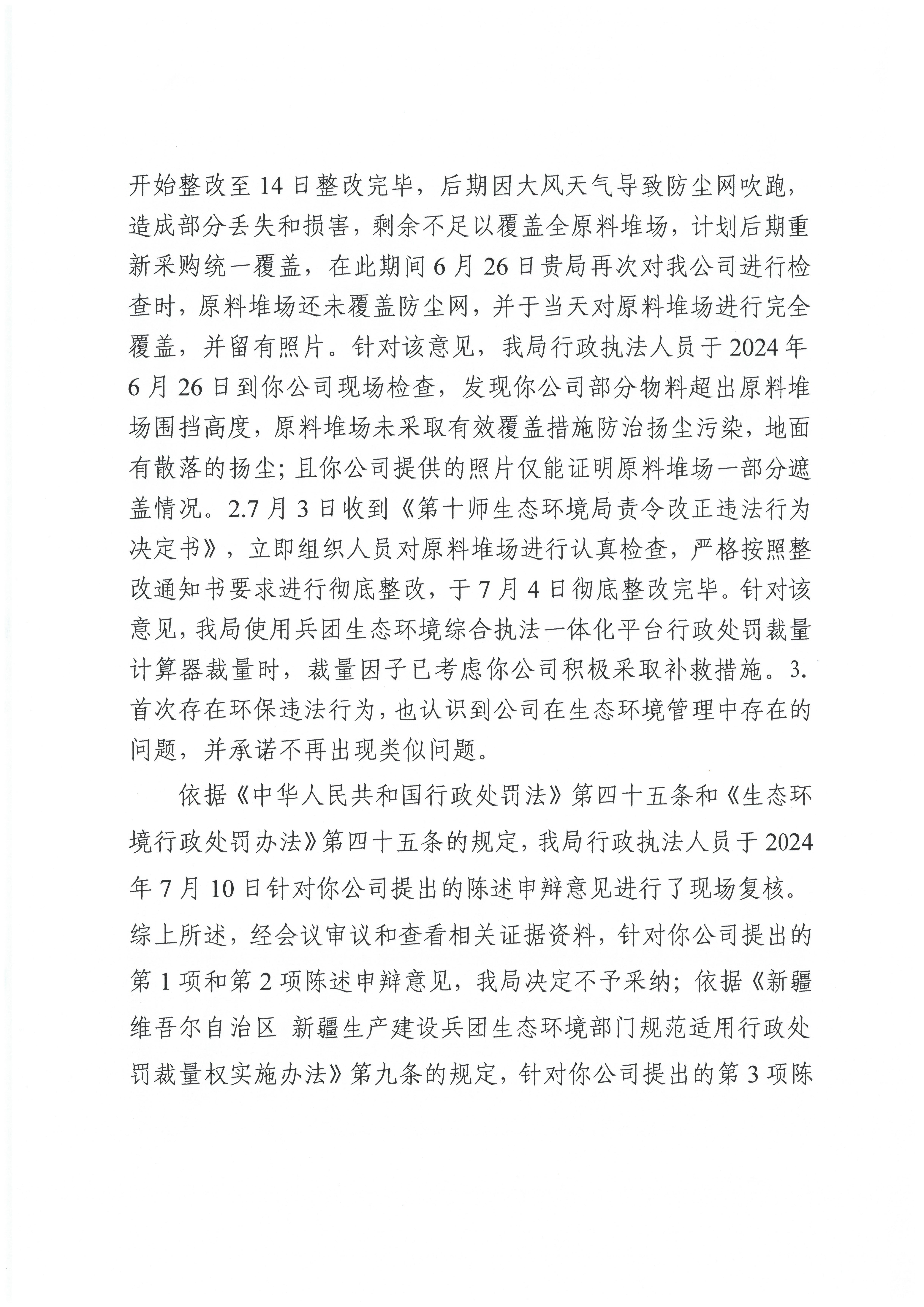 开始整改至14日整改完毕，后期因大风天气导致防尘网吹跑，造成部分丢失和损害，剩余不足以覆盖全原料堆场，计划后期重新采购统一覆盖，在此期间6月26日贵局再次对我公司进行检查时，原料堆场还未覆盖防尘网，并于当天对原料堆场进行完全覆盖，并留有照片。针对该意见，我局行政执法人员于2024年6月26日到你公司现场检查，发现你公司部分物料超出原料堆场围挡高度，原料堆场未采取有效覆盖措施防治扬尘污染，地面有散落的扬尘；且你公司提供的照片仅能证明原料堆场一部分遮盖情况。2.7月3日收到《第十师生态环境局责令改正违法行为决定书》，立即组织人员对原料堆场进行认真检查，严格按照整改通知书要求进行彻底整改，于7月4日彻底整改完毕。针对该意见，我局使用兵团生态环境综合执法一体化平台行政处罚裁量计算器裁量时，裁量因子已考虑你公司积极采取补救措施。3.首次存在环保违法行为，也认识到公司在生态环境管理中存在的问题，并承诺不再出现类似问题。

依据《中华人民共和国行政处罚法》第四十五条和《生态环境行政处罚办法》第四十五条的规定，我局行政执法人员于2024年7月10日针对你公司提出的陈述申辩意见进行了现场复核。综上所述，经会议审议和查看相关证据资料，针对你公司提出的第1项和第2项陈述申辩意见，我局决定不予采纳；依据《新疆维吾尔自治区 新疆生产建设兵团生态环境部门规范适用行政处罚裁量权实施办法》第九条的规定，针对你公司提出的第3项陈